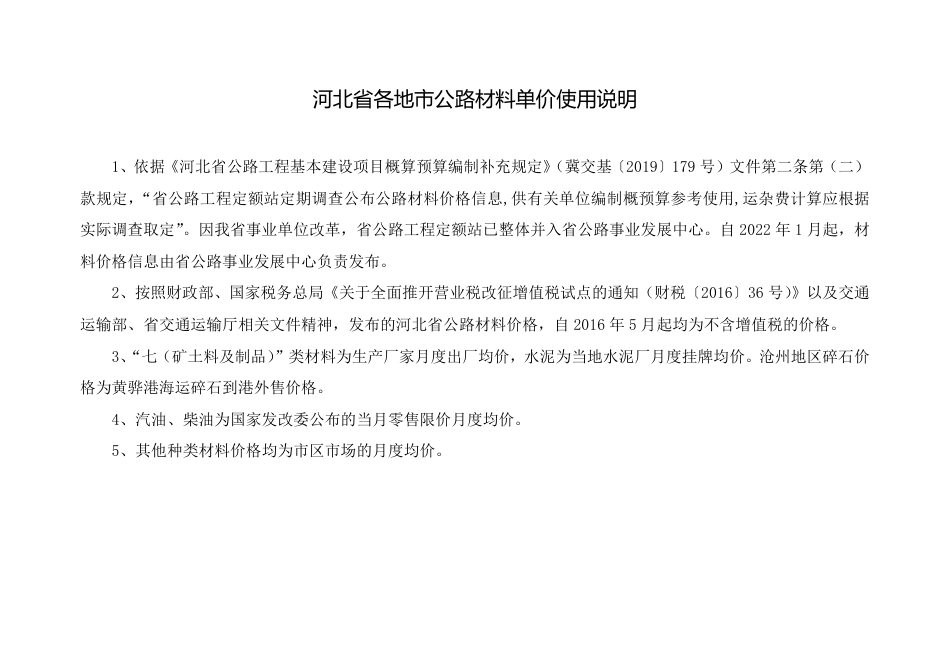 河北省各地市公路材料单价使用说明

1、依据《河北省公路工程基本建设项目概算预算编制补充规定》（冀交基〔2019〕179 号）文件第二条第（二）款规定，“省公路工程定额站定期调查公布公路材料价格信息,供有关单位编制概预算参考使用,运杂费计算应根据实际调查取定”。因我省事业单位改革，省公路工程定额站已整体并入省公路事业发展中心。自 2022 年 1 月起，材料价格信息由省公路事业发展中心负责发布。

2、按照财政部、国家税务总局《关于全面推开营业税改征增值税试点的通知（财税〔2016〕36 号）》以及交通运输部、省交通运输厅相关文件精神，发布的河北省公路材料价格，自 2016 年 5 月起均为不含增值税的价格。

3、“七（矿土料及制品）”类材料为生产厂家月度出厂均价，水泥为当地水泥厂月度挂牌均价。沧州地区碎石价格为黄骅港海运碎石到港外售价格。

4、汽油、柴油为国家发改委公布的当月零售限价月度均价。

5、其他种类材料价格均为市区市场的月度均价。